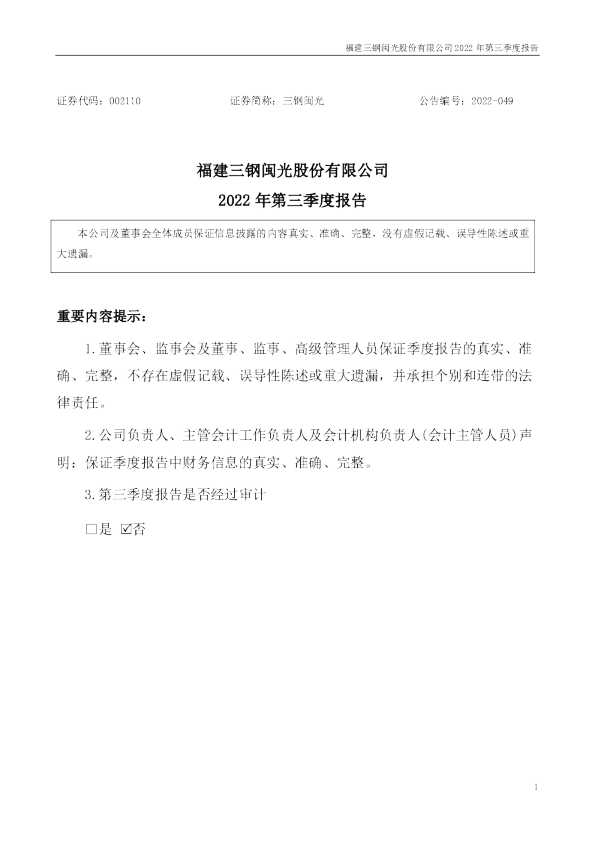 福建三钢闽光股份有限公司2022年第三季度报告

证券代码：002110　　证券简称：三钢闽光　　公告编号：2022-049

福建三钢闽光股份有限公司

2022年第三季度报告

本公司及董事会全体成员保证信息披露的内容真实、准确、完整，没有虚假记载、误导性陈述或重大遗漏。

重要内容提示：

1.董事会、监事会及董事、监事、高级管理人员保证季度报告的真实、准确、完整，不存在虚假记载、误导性陈述或重大遗漏，并承担个别和连带的法律责任。

2.公司负责人、主管会计工作负责人及会计机构负责人(会计主管人员)声明：保证季度报告中财务信息的真实、准确、完整。

3.第三季度报告是否经过审计

☐是 ☑否

1